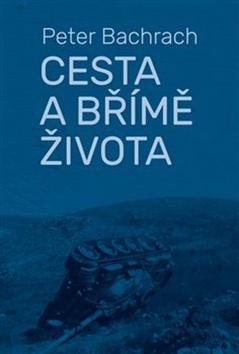 Peter Bachrach

CESTA A BŘÍMĚ ŽIVOTA